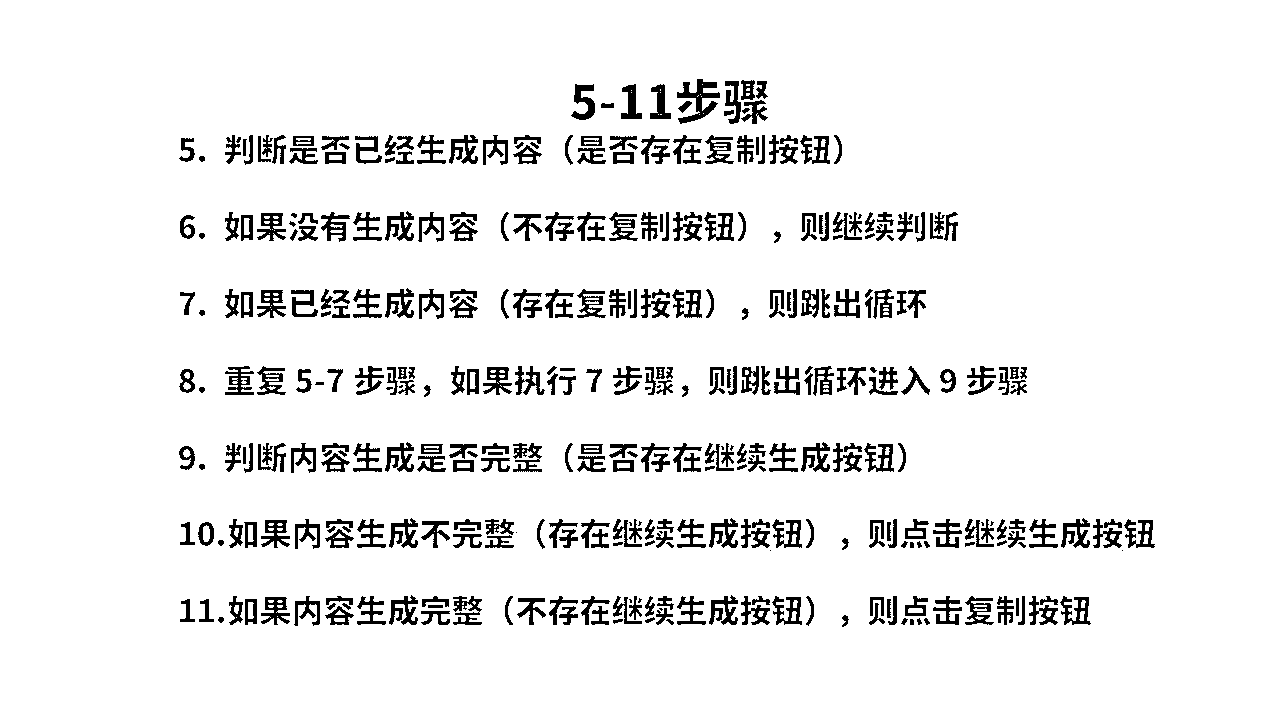 5-11步骤

5. 判断是否已经生成内容（是否存在复制按钮）

6. 如果没有生成内容（不存在复制按钮），则继续判断

7. 如果已经生成内容（存在复制按钮），则跳出循环

8. 重复 5-7 步骤，如果执行 7 步骤，则跳出循环进入 9 步骤

9. 判断内容生成是否完整（是否存在继续生成按钮）

10.如果内容生成不完整（存在继续生成按钮），则点击继续生成按钮

11.如果内容生成完整（不存在继续生成按钮），则点击复制按钮